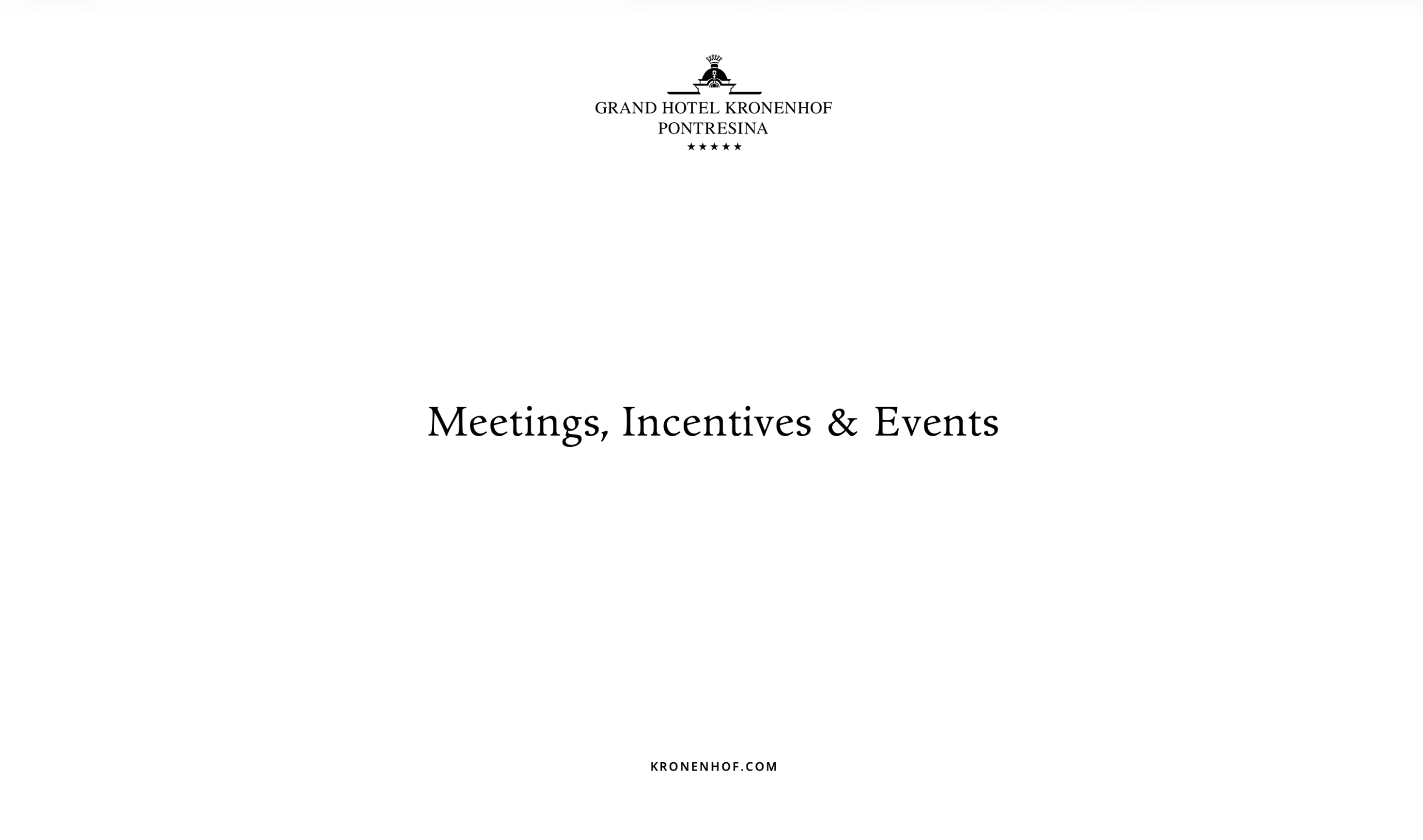 GRAND HOTEL KRONENHOF
PONTRESINA
★★★★★

Meetings, Incentives & Events

KRONENHOF.COM